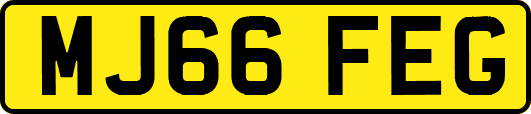 MJ66 FEG